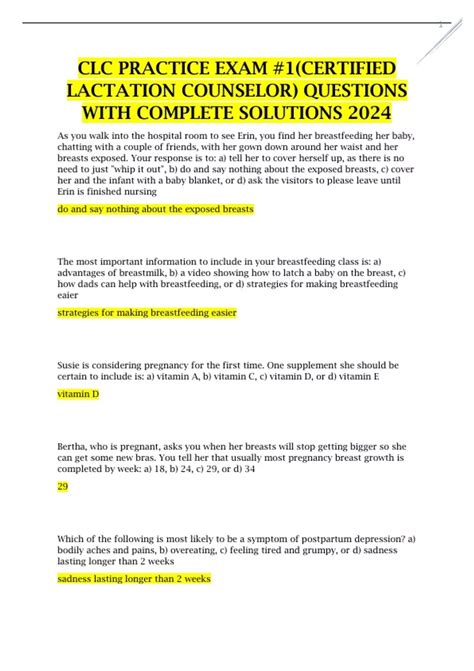 CLC PRACTICE EXAM #1(CERTIFIED LACTATION COUNSELOR) QUESTIONS WITH COMPLETE SOLUTIONS 2024

As you walk into the hospital room to see Erin, you find her breastfeeding her baby, chatting with a couple of friends, with her gown down around her waist and her breasts exposed. Your response is to: a) tell her to cover herself up, as there is no need to just "whip it out", b) do and say nothing about the exposed breasts, c) cover her and the infant with a baby blanket, or d) ask the visitors to please leave until Erin is finished nursing

do and say nothing about the exposed breasts

The most important information to include in your breastfeeding class is: a) advantages of breastmilk, b) a video showing how to latch a baby on the breast, c) how dads can help with breastfeeding, or d) strategies for making breastfeeding eaier

strategies for making breastfeeding easier

Susie is considering pregnancy for the first time. One supplement she should be certain to include is: a) vitamin A, b) vitamin C, c) vitamin D, or d) vitamin E

vitamin D

Bertha, who is pregnant, asks you when her breasts will stop getting bigger so she can get some new bras. You tell her that usually most pregnancy breast growth is completed by week: a) 18, b) 24, c) 29, or d) 34

29

Which of the following is most likely to be a symptom of postpartum depression? a) bodily aches and pains, b) overeating, c) feeling tired and grumpy, or d) sadness lasting longer than 2 weeks

sadness lasting longer than 2 weeks